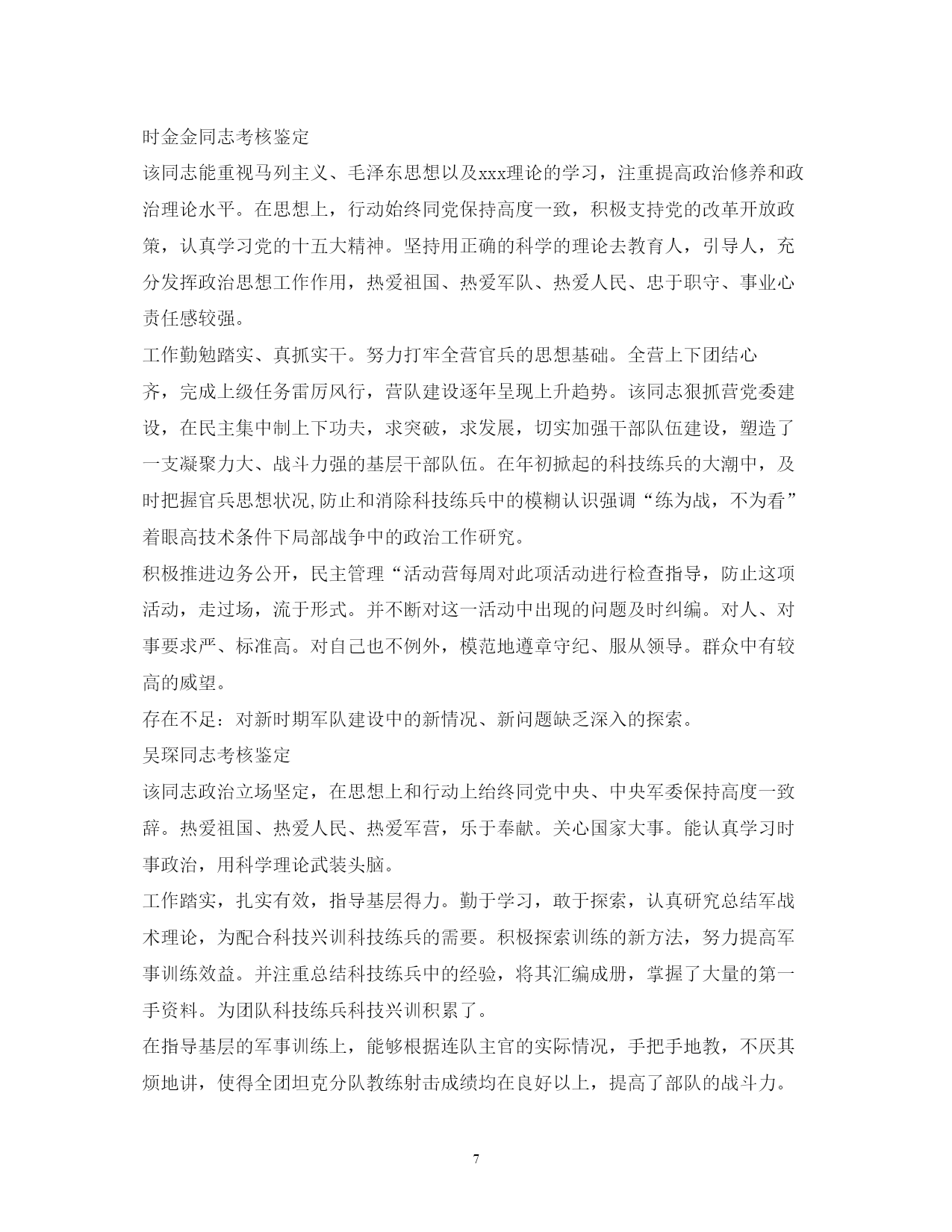 时金金同志考核鉴定

该同志能重视马列主义、毛泽东思想以及xxx理论的学习，注重提高政治修养和政治理论水平。在思想上，行动始终同党保持高度一致，积极支持党的改革开放政策，认真学习党的十五大精神。坚持用正确的科学的理论去教育人，引导人，充分发挥政治思想工作作用，热爱祖国、热爱军队、热爱人民、忠于职守、事业心责任感较强。

工作勤勉踏实、真抓实干。努力打牢全营官兵的思想基础。全营上下团结心齐，完成上级任务雷厉风行，营队建设逐年呈现上升趋势。该同志狠抓营党委建设，在民主集中制上下功夫，求突破，求发展，切实加强干部队伍建设，塑造了一支凝聚力大、战斗力强的基层干部队伍。在年初掀起的科技练兵的大潮中，及时把握官兵思想状况,防止和消除科技练兵中的模糊认识强调“练为战，不为看”着眼高技术条件下局部战争中的政治工作研究。

积极推进边务公开，民主管理“活动营每周对此项活动进行检查指导，防止这项活动，走过场，流于形式。并不断对这一活动中出现的问题及时纠编。对人、对事要求严、标准高。对自己也不例外，模范地遵章守纪、服从领导。群众中有较高的威望。

存在不足：对新时期军队建设中的新情况、新问题缺乏深入的探索。

吴琛同志考核鉴定

该同志政治立场坚定，在思想上和行动上给终同党中央、中央军委保持高度一致辞。热爱祖国、热爱人民、热爱军营，乐于奉献。关心国家大事。能认真学习时事政治，用科学理论武装头脑。

工作踏实，扎实有效，指导基层得力。勤于学习，敢于探索，认真研究总结军战术理论，为配合科技兴训科技练兵的需要。积极探索训练的新方法，努力提高军事训练效益。并注重总结科技练兵中的经验，将其汇编成册，掌握了大量的第一手资料。为团队科技练兵科技兴训积累了。

在指导基层的军事训练上，能够根据连队主官的实际情况，手把手地教，不厌其烦地讲，使得全团坦克分队教练射击成绩均在良好以上，提高了部队的战斗力。

7